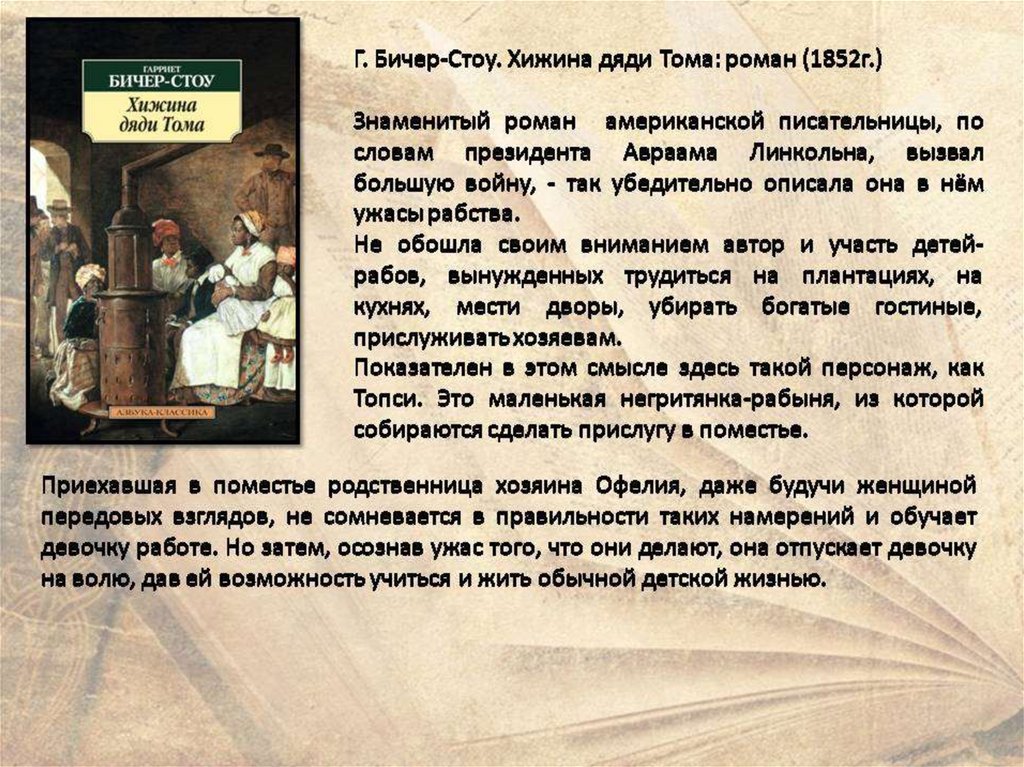 ГАРРИЕТ
БИЧЕР-СТОУ
Хижина дяди Тома
АЗБУКА-КЛАССИКА

Г. Бичер-Стоу. Хижина дяди Тома: роман (1852г.)

Знаменитый роман американской писательницы, по словам президента Авраама Линкольна, вызвал большую войну, - так убедительно описала она в нём ужасы рабства.
Не обошла своим вниманием автор и участь детей-рабов, вынужденных трудиться на плантациях, на кухнях, мести дворы, убирать богатые гостиные, прислуживать хозяевам.
Показателен в этом смысле здесь такой персонаж, как Топси. Это маленькая негритянка-рабыня, из которой собираются сделать прислугу в поместье.

Приехавшая в поместье родственница хозяина Офелия, даже будучи женщиной передовых взглядов, не сомневается в правильности таких намерений и обучает девочку работе. Но затем, осознав ужас того, что они делают, она отпускает девочку на волю, дав ей возможность учиться и жить обычной детской жизнью.